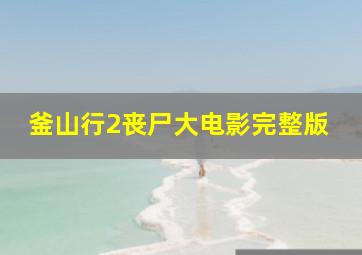 釜山行2丧尸大电影完整版